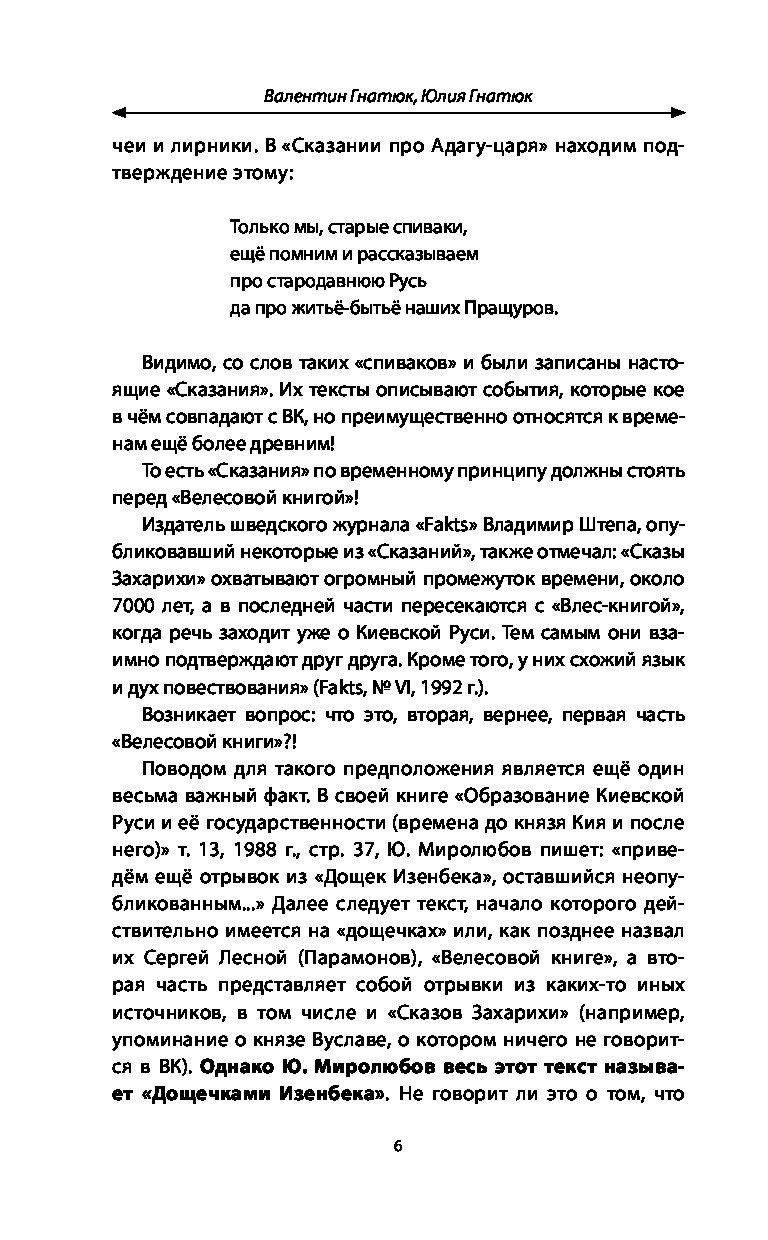 Валентин Гнатюк, Юлия Гнатюк

чеи и лирники. В «Сказании про Адагу-царя» находим подтверждение этому:

Только мы, старые спиваки,
ещё помним и рассказываем
про стародавнюю Русь
да про житьё-бытьё наших Пращуров.

Видимо, со слов таких «спиваков» и были записаны настоящие «Сказания». Их тексты описывают события, которые кое в чём совпадают с ВК, но преимущественно относятся к временам ещё более древним!

То есть «Сказания» по временному принципу должны стоять перед «Велесовой книгой»!

Издатель шведского журнала «Fakts» Владимир Штепа, опубликовавший некоторые из «Сказаний», также отмечал: «Сказы Захарихи» охватывают огромный промежуток времени, около 7000 лет, а в последней части пересекаются с «Влес-книгой», когда речь заходит уже о Киевской Руси. Тем самым они взаимно подтверждают друг друга. Кроме того, у них схожий язык и дух повествования» (Fakts, № VI, 1992 г.).

Возникает вопрос: что это, вторая, вернее, первая часть «Велесовой книги»?!

Поводом для такого предположения является ещё один весьма важный факт. В своей книге «Образование Киевской Руси и её государственности (времена до князя Кия и после него)» т. 13, 1988 г., стр. 37, Ю. Миролюбов пишет: «приведём ещё отрывок из «Дощек Изенбека», оставшийся неопубликованным...» Далее следует текст, начало которого действительно имеется на «дощечках» или, как позднее назвал их Сергей Лесной (Парамонов), «Велесовой книге», а вторая часть представляет собой отрывки из каких-то иных источников, в том числе и «Сказов Захарихи» (например, упоминание о князе Вуславе, о котором ничего не говорится в ВК). Однако Ю. Миролюбов весь этот текст называет «Дощечками Изенбека». Не говорит ли это о том, что

6